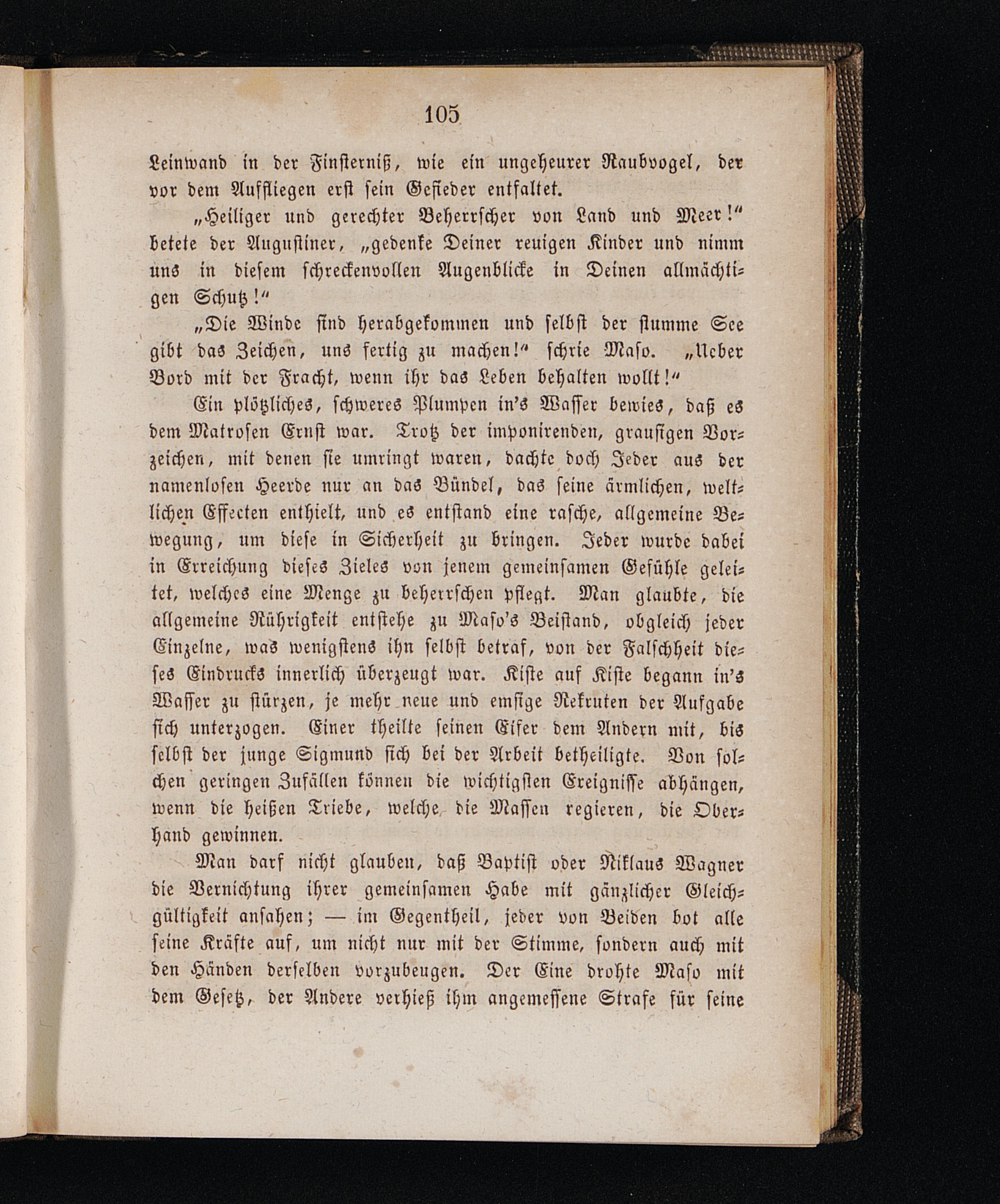 105

Leinwand in der Finsterniß, wie ein ungeheurer Raubvogel, der vor dem Auffliegen erst sein Gefieder entfaltet.

„Heiliger und gerechter Beherrscher von Land und Meer!“ betete der Augustiner, „gedenke Deiner reuigen Kinder und nimm uns in diesem schreckenvollen Augenblicke in Deinen allmächtigen Schutz!“

„Die Winde sind herabgekommen und selbst der stumme See gibt das Zeichen, uns fertig zu machen!“ schrie Maso. „Ueber Bord mit der Fracht, wenn ihr das Leben behalten wollt!“

Ein plötzliches, schweres Plumpen in's Wasser bewies, daß es dem Matrosen Ernst war. Trotz der imponirenden, grausigen Vorzeichen, mit denen sie umringt waren, dachte doch Jeder aus der namenlosen Heerde nur an das Bündel, das seine ärmlichen, weltlichen Effecten enthielt, und es entstand eine rasche, allgemeine Bewegung, um diese in Sicherheit zu bringen. Jeder wurde dabei in Erreichung dieses Zieles von jenem gemeinsamen Gefühle geleitet, welches eine Menge zu beherrschen pflegt. Man glaubte, die allgemeine Rührigkeit entstehe zu Maso's Beistand, obgleich jeder Einzelne, was wenigstens ihn selbst betraf, von der Falschheit dieses Eindrucks innerlich überzeugt war. Kiste auf Kiste begann in's Wasser zu stürzen, je mehr neue und emsige Rekruten der Aufgabe sich unterzogen. Einer theilte seinen Eifer dem Andern mit, bis selbst der junge Sigmund sich bei der Arbeit betheiligte. Von solchen geringen Zufällen können die wichtigsten Ereignisse abhängen, wenn die heißen Triebe, welche die Massen regieren, die Oberhand gewinnen.

Man darf nicht glauben, daß Baptist oder Niklaus Wagner die Vernichtung ihrer gemeinsamen Habe mit gänzlicher Gleichgültigkeit ansahen; — im Gegentheil, jeder von Beiden bot alle seine Kräfte auf, um nicht nur mit der Stimme, sondern auch mit den Händen derselben vorzubeugen. Der Eine drohte Maso mit dem Gesetz, der Andere verhieß ihm angemessene Strafe für seine